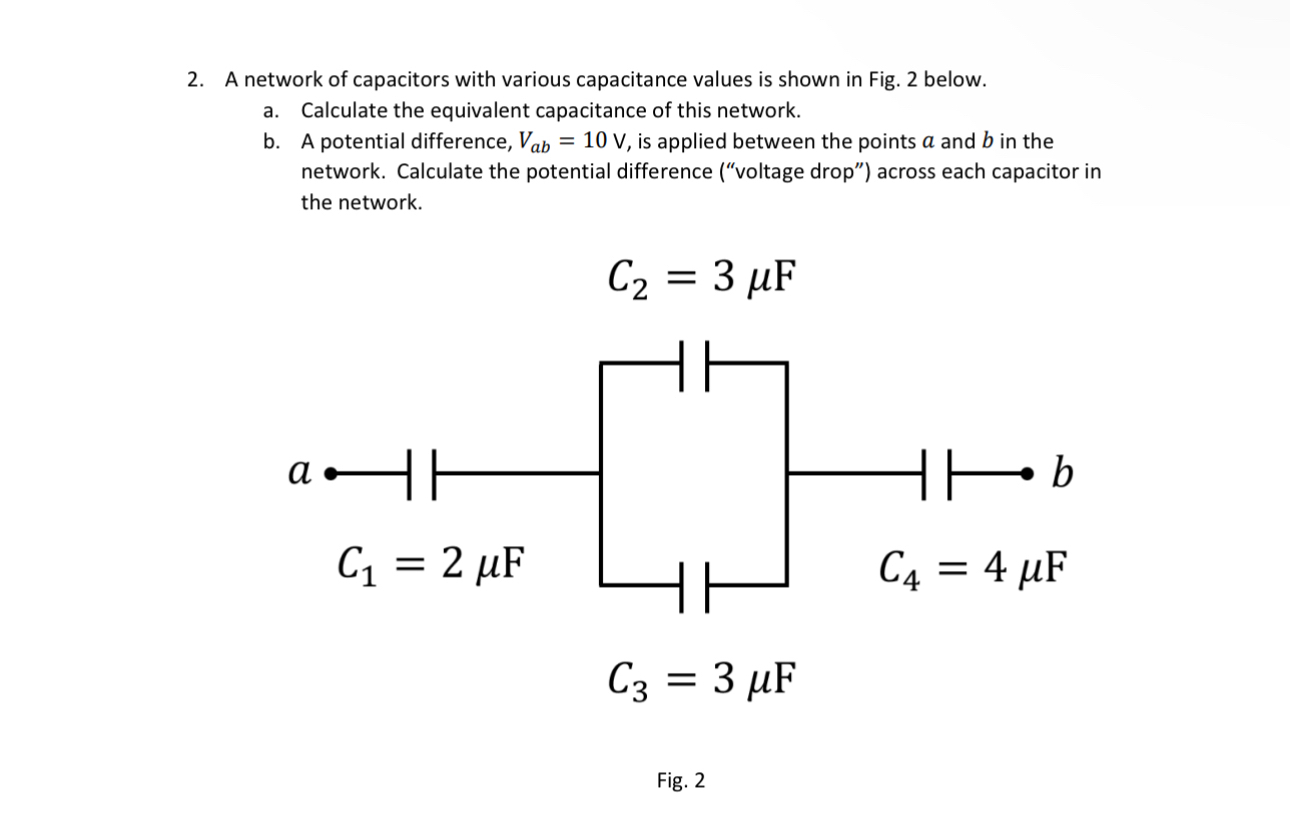 2. A network of capacitors with various capacitance values is shown in Fig. 2 below.
a. Calculate the equivalent capacitance of this network.
b. A potential difference, $V_{ab} = 10$ V, is applied between the points $a$ and $b$ in the network. Calculate the potential difference ("voltage drop") across each capacitor in the network.

$C_2 = 3\ \mu F$

$a$

$b$

$C_1 = 2\ \mu F$

$C_4 = 4\ \mu F$

$C_3 = 3\ \mu F$

Fig. 2